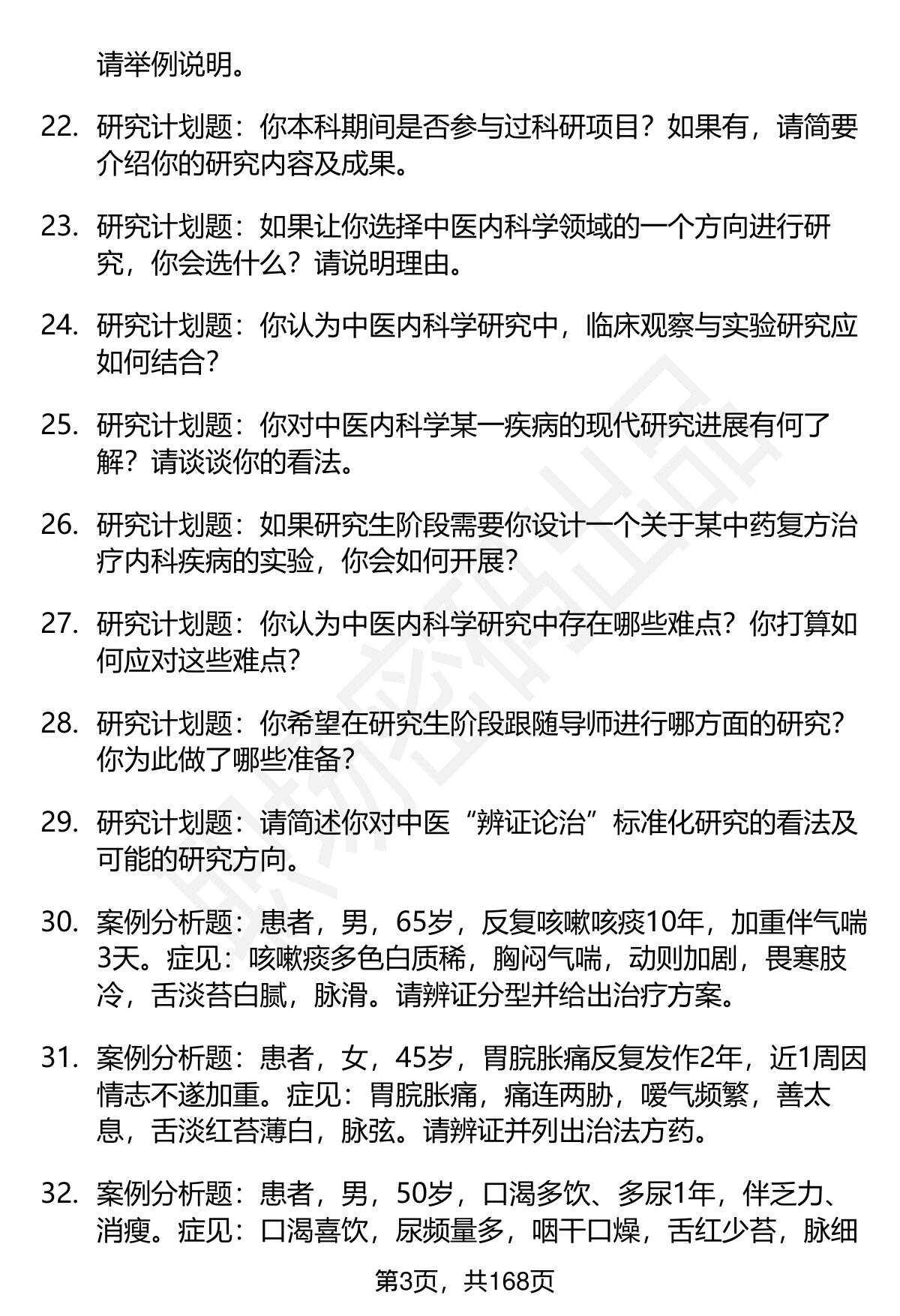 请举例说明。

22. 研究计划题：你本科期间是否参与过科研项目？如果有，请简要介绍你的研究内容及成果。

23. 研究计划题：如果让你选择中医内科学领域的一个方向进行研究，你会选什么？请说明理由。

24. 研究计划题：你认为中医内科学研究中，临床观察与实验研究应如何结合？

25. 研究计划题：你对中医内科学某一疾病的现代研究进展有何了解？请谈谈你的看法。

26. 研究计划题：如果研究生阶段需要你设计一个关于某中药复方治疗内科疾病的实验，你会如何开展？

27. 研究计划题：你认为中医内科学研究中存在哪些难点？你打算如何应对这些难点？

28. 研究计划题：你希望在研究生阶段跟随导师进行哪方面的研究？你为此做了哪些准备？

29. 研究计划题：请简述你对中医“辨证论治”标准化研究的看法及可能的研究方向。

30. 案例分析题：患者，男，65岁，反复咳嗽咳痰10年，加重伴气喘3天。症见：咳嗽痰多色白质稀，胸闷气喘，动则加剧，畏寒肢冷，舌淡苔白腻，脉滑。请辨证分型并给出治疗方案。

31. 案例分析题：患者，女，45岁，胃脘胀痛反复发作2年，近1周因情志不遂加重。症见：胃脘胀痛，痛连两胁，嗳气频繁，善太息，舌淡红苔薄白，脉弦。请辨证并列出治法方药。

32. 案例分析题：患者，男，50岁，口渴多饮、多尿1年，伴乏力、消瘦。症见：口渴喜饮，尿频量多，咽干口燥，舌红少苔，脉细

第3页，共168页